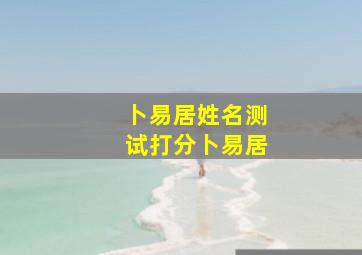 卜易居姓名测试打分卜易居